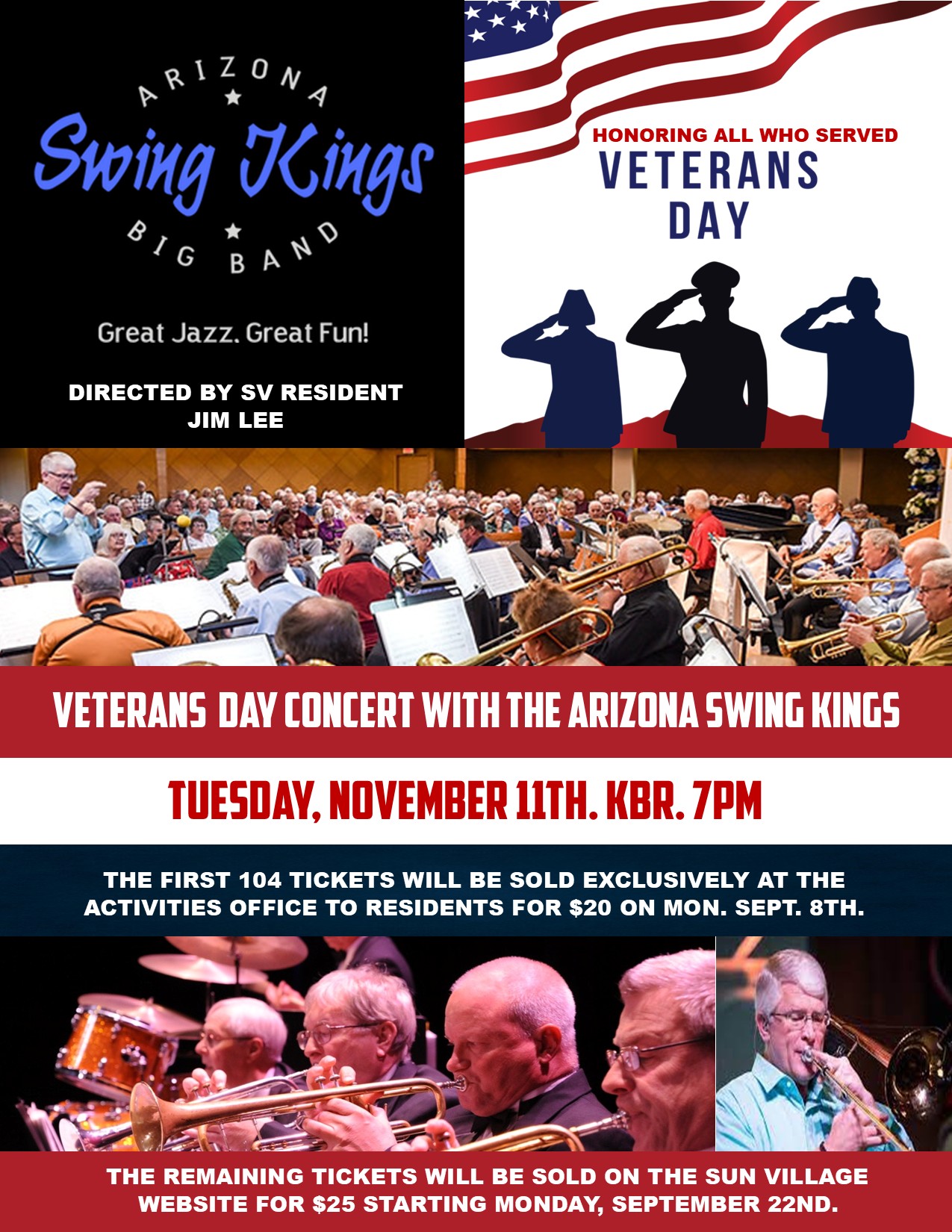 ARIZONA
Swing Kings
BIG BAND

Great Jazz. Great Fun!

DIRECTED BY SV RESIDENT
JIM LEE

HONORING ALL WHO SERVED
VETERANS
DAY

VETERANS DAY CONCERT WITH THE ARIZONA SWING KINGS

TUESDAY, NOVEMBER 11TH. KBR. 7PM

THE FIRST 104 TICKETS WILL BE SOLD EXCLUSIVELY AT THE ACTIVITIES OFFICE TO RESIDENTS FOR $20 ON MON. SEPT. 8TH.

THE REMAINING TICKETS WILL BE SOLD ON THE SUN VILLAGE WEBSITE FOR $25 STARTING MONDAY, SEPTEMBER 22ND.